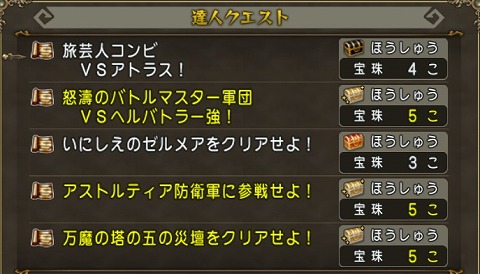 達人クエスト

旅芸人コンビ
VSアトラス！
ほうしゅう
宝珠 4 こ

怒濤のバトルマスター軍団
VSヘルバトラー強！
ほうしゅう
宝珠 5 こ

いにしえのゼルメアをクリアせよ！
ほうしゅう
宝珠 3 こ

アストルティア防衛軍に参戦せよ！
ほうしゅう
宝珠 5 こ

万魔の塔の五の災壇をクリアせよ！
ほうしゅう
宝珠 5 こ